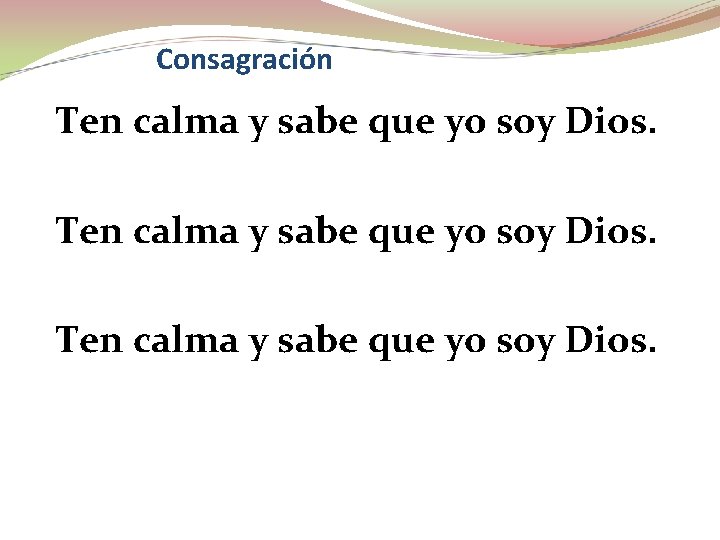 Consagración

Ten calma y sabe que yo soy Dios.

Ten calma y sabe que yo soy Dios.

Ten calma y sabe que yo soy Dios.